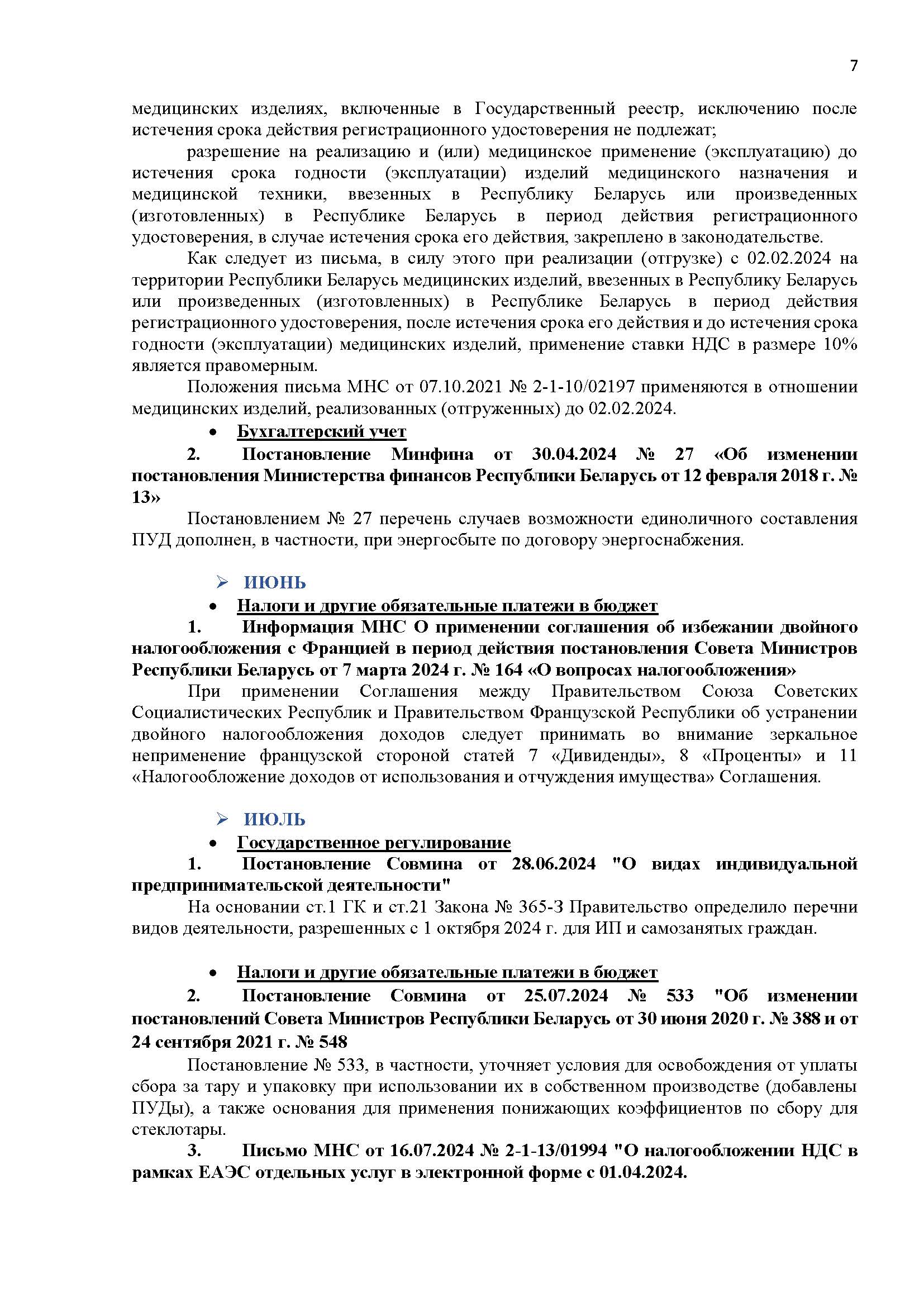 7

медицинских изделиях, включенные в Государственный реестр, исключению после истечения срока действия регистрационного удостоверения не подлежат;

разрешение на реализацию и (или) медицинское применение (эксплуатацию) до истечения срока годности (эксплуатации) изделий медицинского назначения и медицинской техники, ввезенных в Республику Беларусь или произведенных (изготовленных) в Республике Беларусь в период действия регистрационного удостоверения, в случае истечения срока его действия, закреплено в законодательстве.

Как следует из письма, в силу этого при реализации (отгрузке) с 02.02.2024 на территории Республики Беларусь медицинских изделий, ввезенных в Республику Беларусь или произведенных (изготовленных) в Республике Беларусь в период действия регистрационного удостоверения, после истечения срока его действия и до истечения срока годности (эксплуатации) медицинских изделий, применение ставки НДС в размере 10% является правомерным.

Положения письма МНС от 07.10.2021 № 2-1-10/02197 применяются в отношении медицинских изделий, реализованных (отгруженных) до 02.02.2024.

• Бухгалтерский учет

2. Постановление Минфина от 30.04.2024 № 27 «Об изменении постановления Министерства финансов Республики Беларусь от 12 февраля 2018 г. № 13»

Постановлением № 27 перечень случаев возможности единоличного составления ПУД дополнен, в частности, при энергосбыте по договору энергоснабжения.

➢ ИЮНЬ

• Налоги и другие обязательные платежи в бюджет

1. Информация МНС О применении соглашения об избежании двойного налогообложения с Францией в период действия постановления Совета Министров Республики Беларусь от 7 марта 2024 г. № 164 «О вопросах налогообложения»

При применении Соглашения между Правительством Союза Советских Социалистических Республик и Правительством Французской Республики об устранении двойного налогообложения доходов следует принимать во внимание зеркальное неприменение французской стороной статей 7 «Дивиденды», 8 «Проценты» и 11 «Налогообложение доходов от использования и отчуждения имущества» Соглашения.

➢ ИЮЛЬ

• Государственное регулирование

1. Постановление Совмина от 28.06.2024 "О видах индивидуальной предпринимательской деятельности"

На основании ст.1 ГК и ст.21 Закона № 365-З Правительство определило перечни видов деятельности, разрешенных с 1 октября 2024 г. для ИП и самозанятых граждан.

• Налоги и другие обязательные платежи в бюджет

2. Постановление Совмина от 25.07.2024 № 533 "Об изменении постановлений Совета Министров Республики Беларусь от 30 июня 2020 г. № 388 и от 24 сентября 2021 г. № 548

Постановление № 533, в частности, уточняет условия для освобождения от уплаты сбора за тару и упаковку при использовании их в собственном производстве (добавлены ПУДы), а также основания для применения понижающих коэффициентов по сбору для стеклотары.

3. Письмо МНС от 16.07.2024 № 2-1-13/01994 "О налогообложении НДС в рамках ЕАЭС отдельных услуг в электронной форме с 01.04.2024.